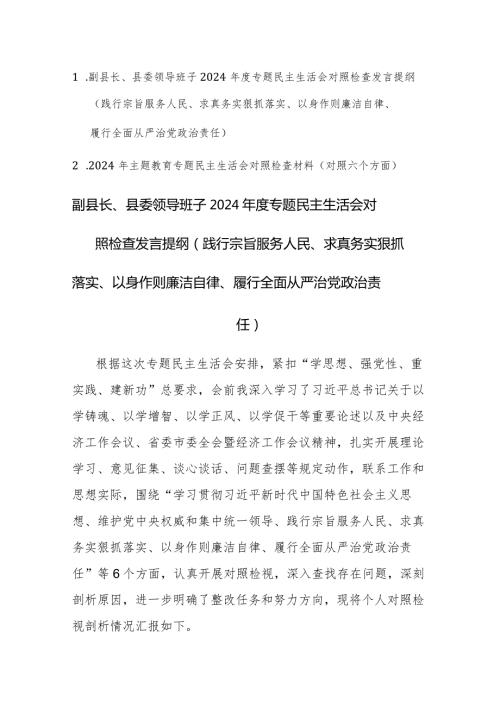 1 .副县长、县委领导班子2024年度专题民主生活会对照检查发言提纲（践行宗旨服务人民、求真务实狠抓落实、以身作则廉洁自律、履行全面从严治党政治责任）

2 .2024年主题教育专题民主生活会对照检查材料（对照六个方面）

副县长、县委领导班子2024年度专题民主生活会对照检查发言提纲（践行宗旨服务人民、求真务实狠抓落实、以身作则廉洁自律、履行全面从严治党政治责任）

根据这次专题民主生活会安排，紧扣“学思想、强党性、重实践、建新功”总要求，会前我深入学习了习近平总书记关于以学铸魂、以学增智、以学正风、以学促干等重要论述以及中央经济工作会议、省委市委全会暨经济工作会议精神，扎实开展理论学习、意见征集、谈心谈话、问题查摆等规定动作，联系工作和思想实际，围绕“学习贯彻习近平新时代中国特色社会主义思想、维护党中央权威和集中统一领导、践行宗旨服务人民、求真务实狠抓落实、以身作则廉洁自律、履行全面从严治党政治责任”等6个方面，认真开展对照检视，深入查找存在问题，深刻剖析原因，进一步明确了整改任务和努力方向，现将个人对照检视剖析情况汇报如下。